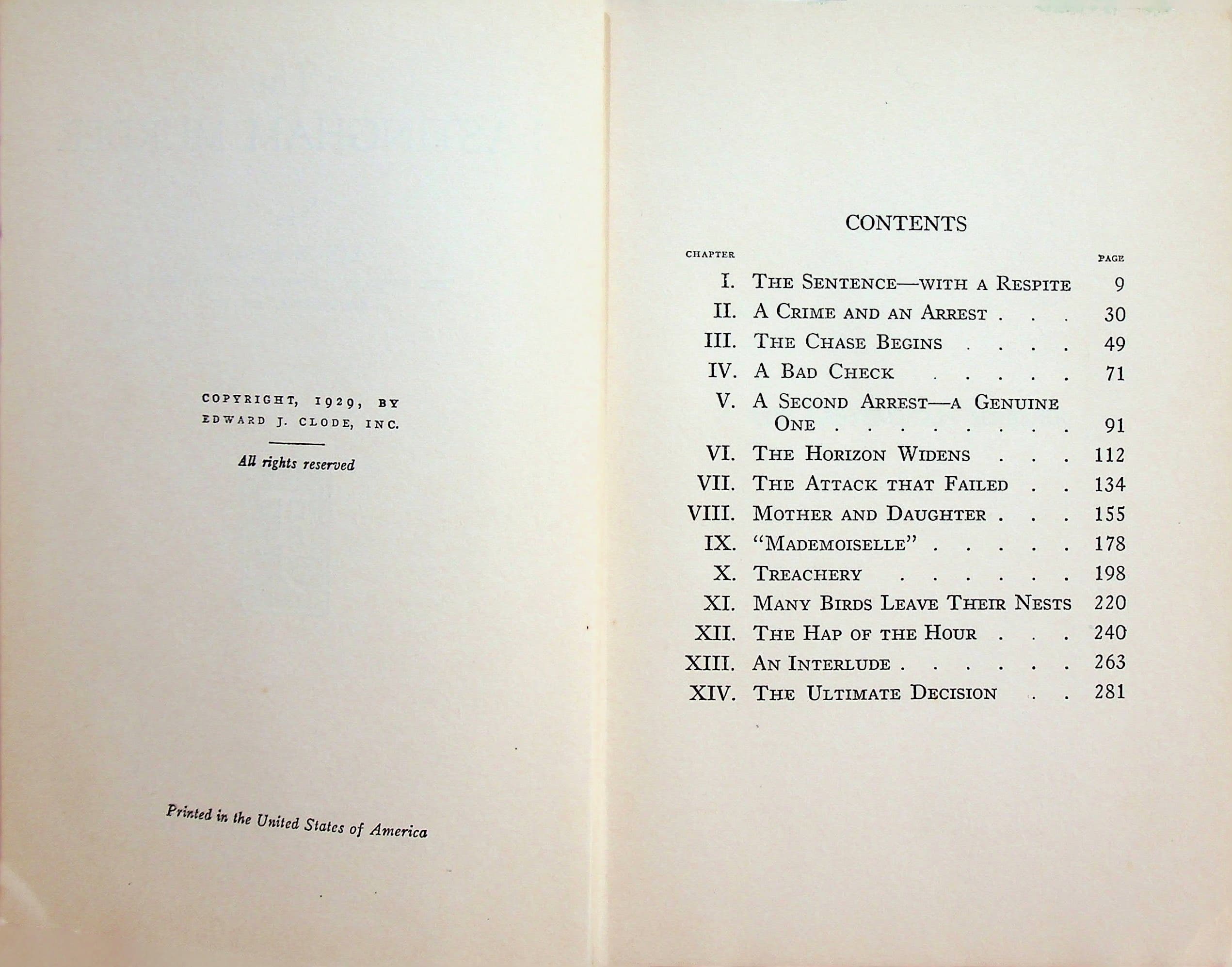 COPYRIGHT, 1929, BY
EDWARD J. CLODE, INC.

All rights reserved

Printed in the United States of America

CONTENTS

CHAPTER PAGE

I. THE SENTENCE—WITH A RESPITE 9
II. A CRIME AND AN ARREST 30
III. THE CHASE BEGINS 49
IV. A BAD CHECK 71
V. A SECOND ARREST—A GENUINE ONE 91
VI. THE HORIZON WIDENS 112
VII. THE ATTACK THAT FAILED 134
VIII. MOTHER AND DAUGHTER 155
IX. "MADEMOISELLE" 178
X. TREACHERY 198
XI. MANY BIRDS LEAVE THEIR NESTS 220
XII. THE HAP OF THE HOUR 240
XIII. AN INTERLUDE 263
XIV. THE ULTIMATE DECISION 281